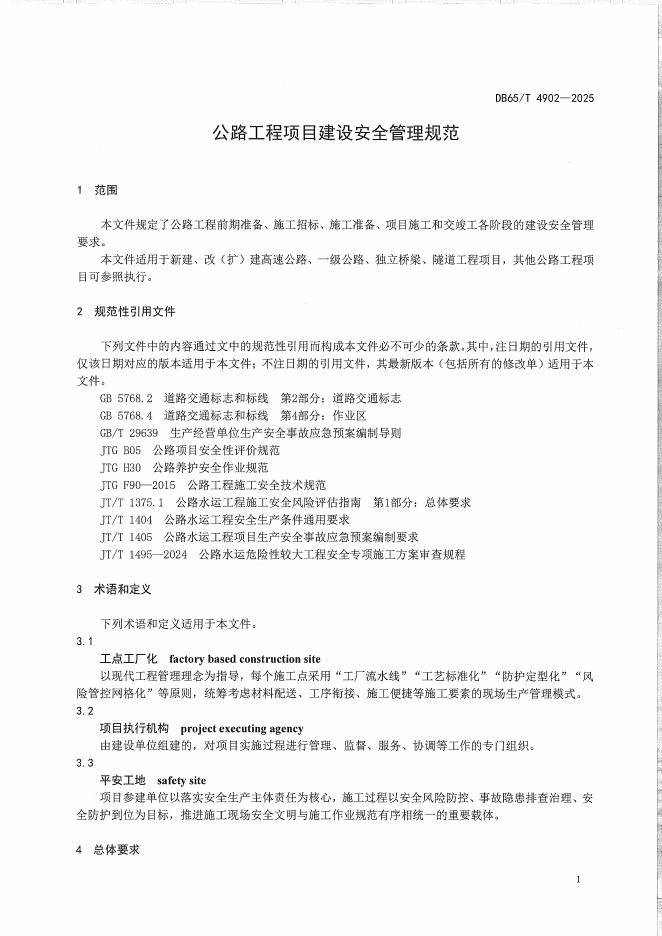 DB65/T 4902—2025

公路工程项目建设安全管理规范

1 范围

本文件规定了公路工程前期准备、施工招标、施工准备、项目施工和交竣工各阶段的建设安全管理要求。

本文件适用于新建、改（扩）建高速公路、一级公路、独立桥梁、隧道工程项目，其他公路工程项目可参照执行。

2 规范性引用文件

下列文件中的内容通过文中的规范性引用而构成本文件必不可少的条款。其中，注日期的引用文件，仅该日期对应的版本适用于本文件；不注日期的引用文件，其最新版本（包括所有的修改单）适用于本文件。

GB 5768.2 道路交通标志和标线 第2部分：道路交通标志
GB 5768.4 道路交通标志和标线 第4部分：作业区
GB/T 29639 生产经营单位生产安全事故应急预案编制导则
JTG B05 公路项目安全性评价规范
JTG H30 公路养护安全作业规范
JTG F90—2015 公路工程施工安全技术规范
JT/T 1375.1 公路水运工程施工安全风险评估指南 第1部分：总体要求
JT/T 1404 公路水运工程安全生产条件通用要求
JT/T 1405 公路水运工程项目生产安全事故应急预案编制要求
JT/T 1495—2024 公路水运危险性较大工程安全专项施工方案审查规程

3 术语和定义

下列术语和定义适用于本文件。

3.1
工点工厂化 factory based construction site
以现代工程管理理念为指导，每个施工点采用“工厂流水线”“工艺标准化”“防护定型化”“风险管控网格化”等原则，统筹考虑材料配送、工序衔接、施工便捷等施工要素的现场生产管理模式。

3.2
项目执行机构 project executing agency
由建设单位组建的，对项目实施过程进行管理、监督、服务、协调等工作的专门组织。

3.3
平安工地 safety site
项目参建单位以落实安全生产主体责任为核心，施工过程以安全风险防控、事故隐患排查治理、安全防护到位为目标，推进施工现场安全文明与施工作业规范有序相统一的重要载体。

4 总体要求

1